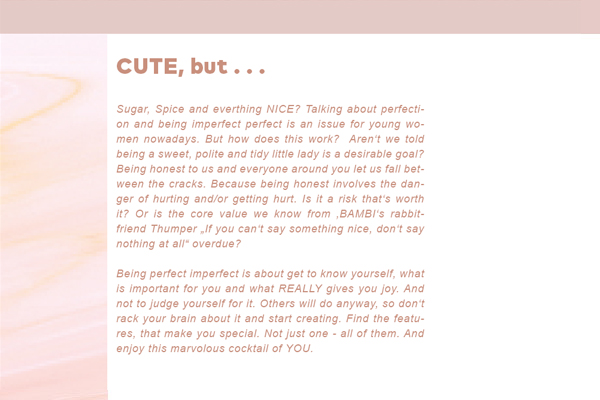 CUTE, but . . .

Sugar, Spice and everthing NICE? Talking about perfection and being imperfect perfect is an issue for young women nowadays. But how does this work? Aren‘t we told being a sweet, polite and tidy little lady is a desirable goal? Being honest to us and everyone around you let us fall between the cracks. Because being honest involves the danger of hurting and/or getting hurt. Is it a risk that‘s worth it? Or is the core value we know from ‚BAMBI‘s rabbit-friend Thumper „If you can‘t say something nice, don‘t say nothing at all“ overdue?

Being perfect imperfect is about get to know yourself, what is important for you and what REALLY gives you joy. And not to judge yourself for it. Others will do anyway, so don‘t rack your brain about it and start creating. Find the features, that make you special. Not just one - all of them. And enjoy this marvolous cocktail of YOU.